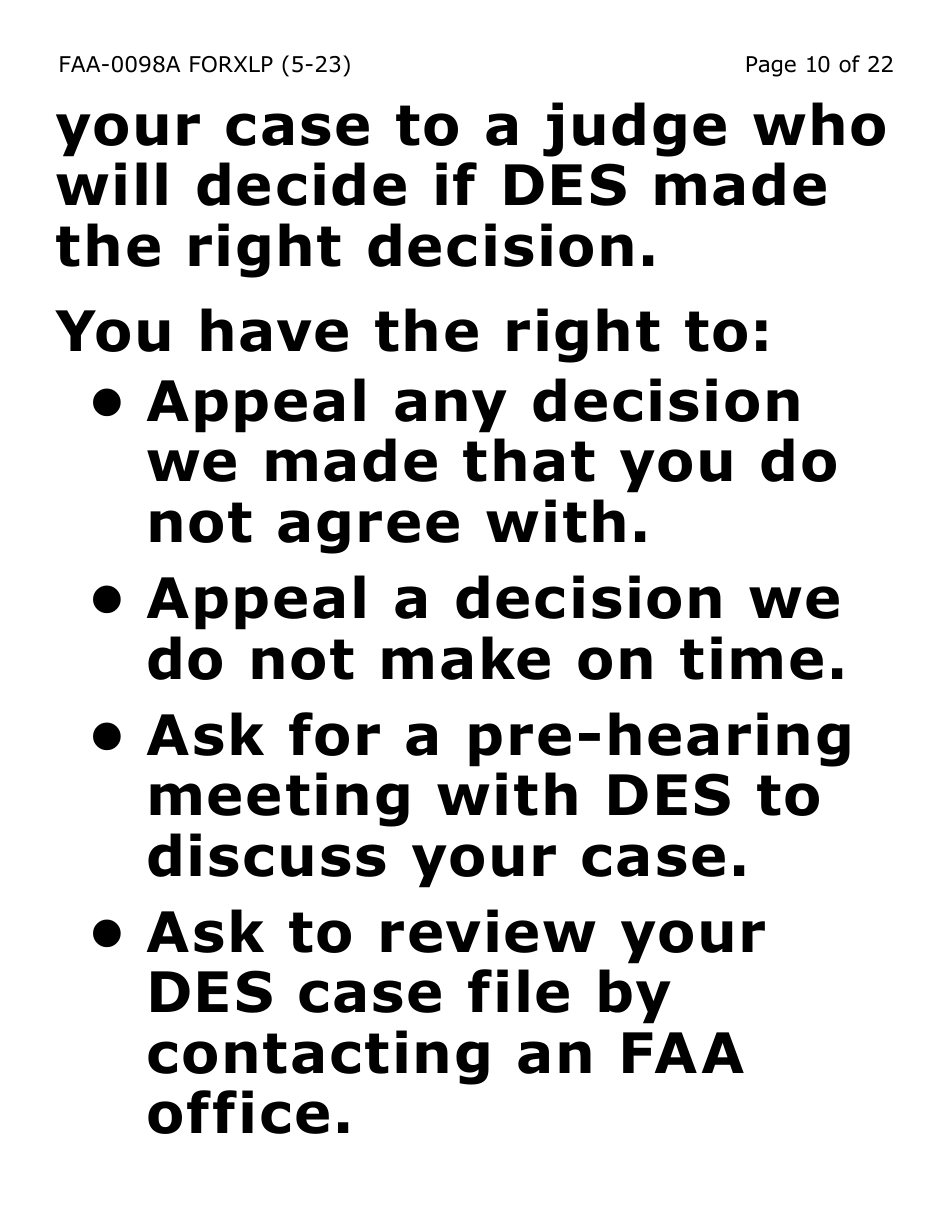 FAA-0098A FORXLP (5-23) Page 10 of 22

your case to a judge who will decide if DES made the right decision.

You have the right to:

• Appeal any decision we made that you do not agree with.

• Appeal a decision we do not make on time.

• Ask for a pre-hearing meeting with DES to discuss your case.

• Ask to review your DES case file by contacting an FAA office.